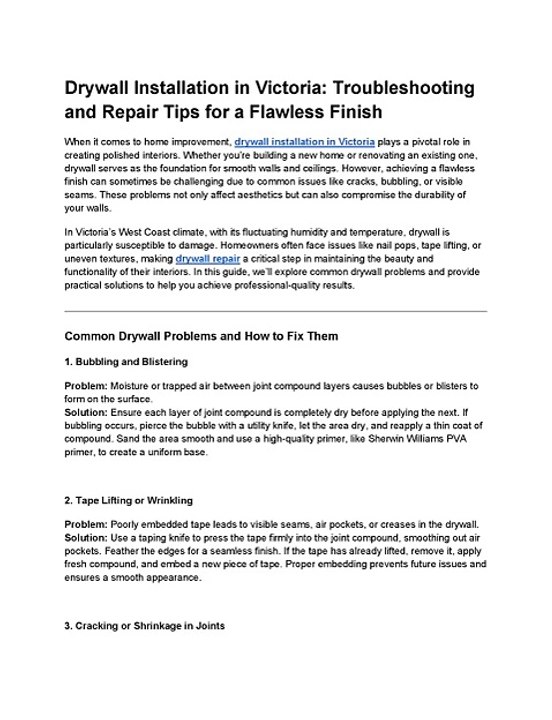 Drywall Installation in Victoria: Troubleshooting and Repair Tips for a Flawless Finish

When it comes to home improvement, drywall installation in Victoria plays a pivotal role in creating polished interiors. Whether you're building a new home or renovating an existing one, drywall serves as the foundation for smooth walls and ceilings. However, achieving a flawless finish can sometimes be challenging due to common issues like cracks, bubbling, or visible seams. These problems not only affect aesthetics but can also compromise the durability of your walls.

In Victoria's West Coast climate, with its fluctuating humidity and temperature, drywall is particularly susceptible to damage. Homeowners often face issues like nail pops, tape lifting, or uneven textures, making drywall repair a critical step in maintaining the beauty and functionality of their interiors. In this guide, we'll explore common drywall problems and provide practical solutions to help you achieve professional-quality results.

Common Drywall Problems and How to Fix Them

1. Bubbling and Blistering

Problem: Moisture or trapped air between joint compound layers causes bubbles or blisters to form on the surface.
Solution: Ensure each layer of joint compound is completely dry before applying the next. If bubbling occurs, pierce the bubble with a utility knife, let the area dry, and reapply a thin coat of compound. Sand the area smooth and use a high-quality primer, like Sherwin Williams PVA primer, to create a uniform base.

2. Tape Lifting or Wrinkling

Problem: Poorly embedded tape leads to visible seams, air pockets, or creases in the drywall.
Solution: Use a taping knife to press the tape firmly into the joint compound, smoothing out air pockets. Feather the edges for a seamless finish. If the tape has already lifted, remove it, apply fresh compound, and embed a new piece of tape. Proper embedding prevents future issues and ensures a smooth appearance.

3. Cracking or Shrinkage in Joints